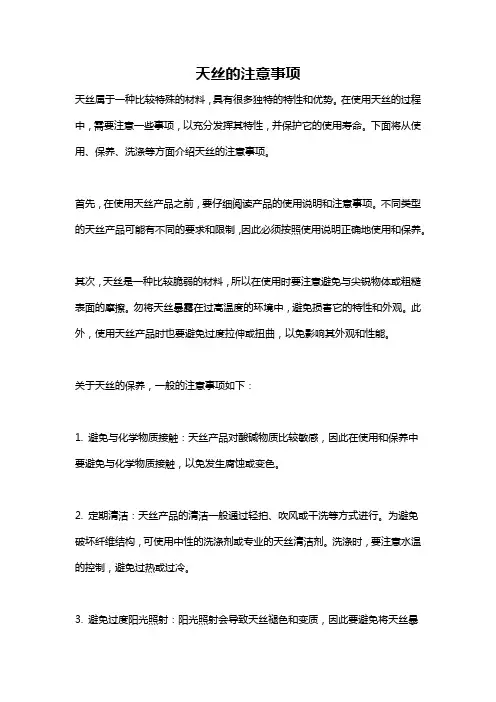 天丝的注意事项

天丝属于一种比较特殊的材料，具有很多独特的特性和优势。在使用天丝的过程中，需要注意一些事项，以充分发挥其特性，并保护它的使用寿命。下面将从使用、保养、洗涤等方面介绍天丝的注意事项。

首先，在使用天丝产品之前，要仔细阅读产品的使用说明和注意事项。不同类型的天丝产品可能有不同的要求和限制，因此必须按照使用说明正确地使用和保养。

其次，天丝是一种比较脆弱的材料，所以在使用时要注意避免与尖锐物体或粗糙表面的摩擦。勿将天丝暴露在过高温度的环境中，避免损害它的特性和外观。此外，使用天丝产品时也要避免过度拉伸或扭曲，以免影响其外观和性能。

关于天丝的保养，一般的注意事项如下：

1. 避免与化学物质接触：天丝产品对酸碱物质比较敏感，因此在使用和保养中要避免与化学物质接触，以免发生腐蚀或变色。

2. 定期清洁：天丝产品的清洁一般通过轻拍、吹风或干洗等方式进行。为避免破坏纤维结构，可使用中性的洗涤剂或专业的天丝清洁剂。洗涤时，要注意水温的控制，避免过热或过冷。

3. 避免过度阳光照射：阳光照射会导致天丝褪色和变质，因此要避免将天丝暴